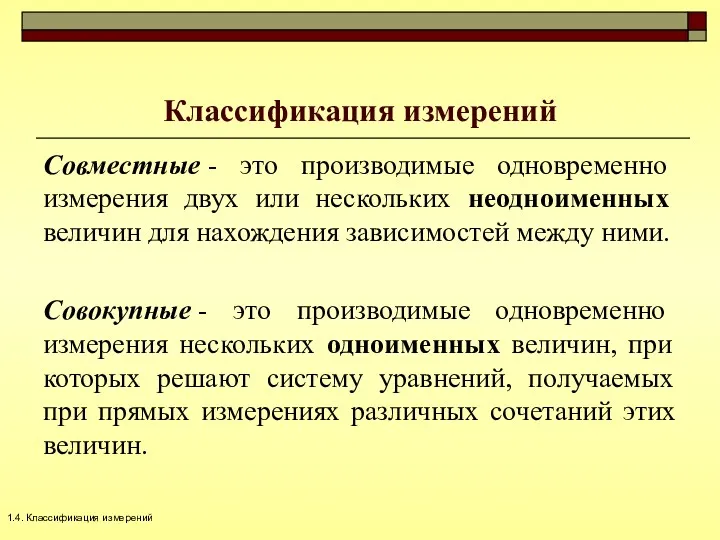 Классификация измерений

Совместные - это производимые одновременно измерения двух или нескольких неодноименных величин для нахождения зависимостей между ними.

Совокупные - это производимые одновременно измерения нескольких одноименных величин, при которых решают систему уравнений, получаемых при прямых измерениях различных сочетаний этих величин.

1.4. Классификация измерений